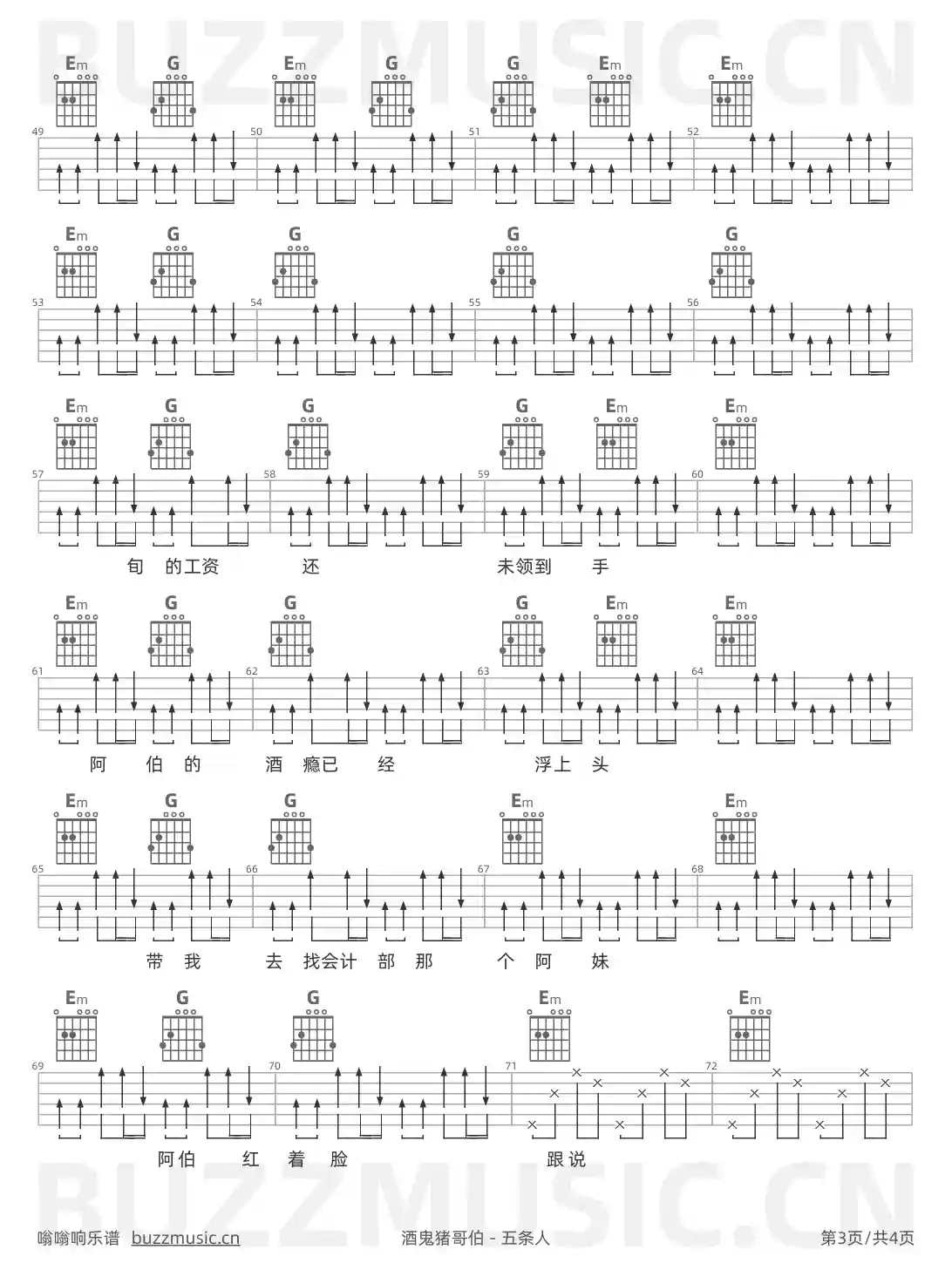 Em G Em G G Em Em

49 50 51 52

Em G G G G

53 54 55 56

Em G G G Em Em

57 58 59 60

旬 的工资 还 未领到 手

Em G G G Em Em

61 62 63 64

阿 伯 的 酒 瘾已 经 浮上 头

Em G G Em Em

65 66 67 68

带 我 去 找会计 部 那 个 阿 妹

Em G G Em Em

69 70 71 72

阿伯 红 着 脸 跟说

嗡嗡响乐谱 buzzmusic.cn 酒鬼猪哥伯 - 五条人 第3页/共4页

BUZZMUSIC.CN